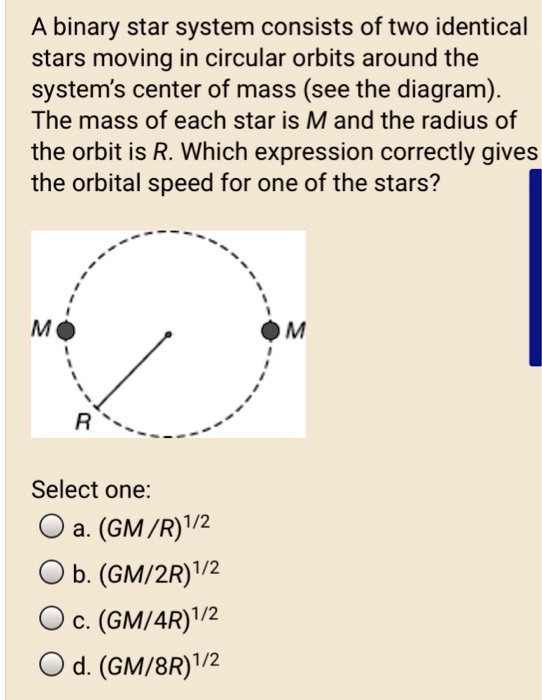 A binary star system consists of two identical stars moving in circular orbits around the system's center of mass (see the diagram). The mass of each star is $M$ and the radius of the orbit is $R$. Which expression correctly gives the orbital speed for one of the stars?

M
M
R

Select one:
a. $(GM/R)^{1/2}$
b. $(GM/2R)^{1/2}$
c. $(GM/4R)^{1/2}$
d. $(GM/8R)^{1/2}$